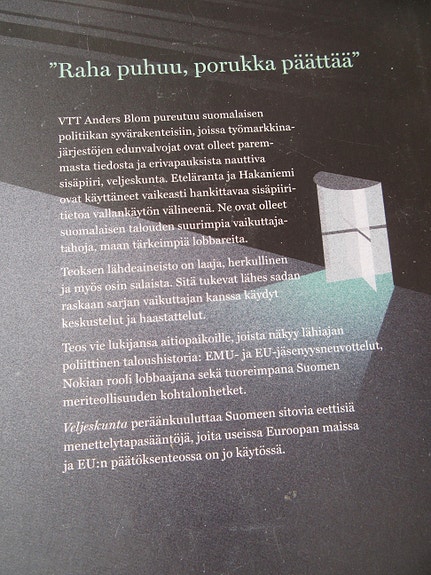 "Raha puhuu, porukka päättää"

VTT Anders Blom pureutuu suomalaisen politiikan syvärakenteisiin, joissa työmarkkinajärjestöjen edunvalvojat ovat olleet paremmasta tiedosta ja erivapauksista nauttiva sisäpiiri, veljeskunta. Eteläranta ja Hakaniemi ovat käyttäneet vaikeasti hankittavaa sisäpiiritietoa vallankäytön välineenä. Ne ovat olleet suomalaisen talouden suurimpia vaikuttajatahoja, maan tärkeimpiä lobbareita.

Teoksen lähdeaineisto on laaja, herkullinen ja myös osin salaista. Sitä tukevat lähes sadan raskaan sarjan vaikuttajan kanssa käydyt keskustelut ja haastattelut.

Teos vie lukijansa aitiopaikoille, joista näkyy lähiajan poliittinen taloushistoria: EMU- ja EU-jäsenyysneuvottelut, Nokian rooli lobbaajana sekä tuoreimpana Suomen meriteollisuuden kohtalonhetket.

Veljeskunta peräänkuuluttaa Suomeen sitovia eettisiä menettelytapasääntöjä, joita useissa Euroopan maissa ja EU:n päätöksenteossa on jo käytössä.